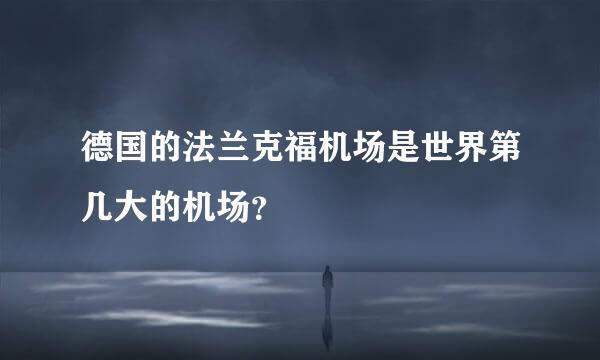 德国的法兰克福机场是世界第几大的机场?